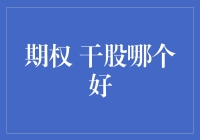 期权 干股哪个好